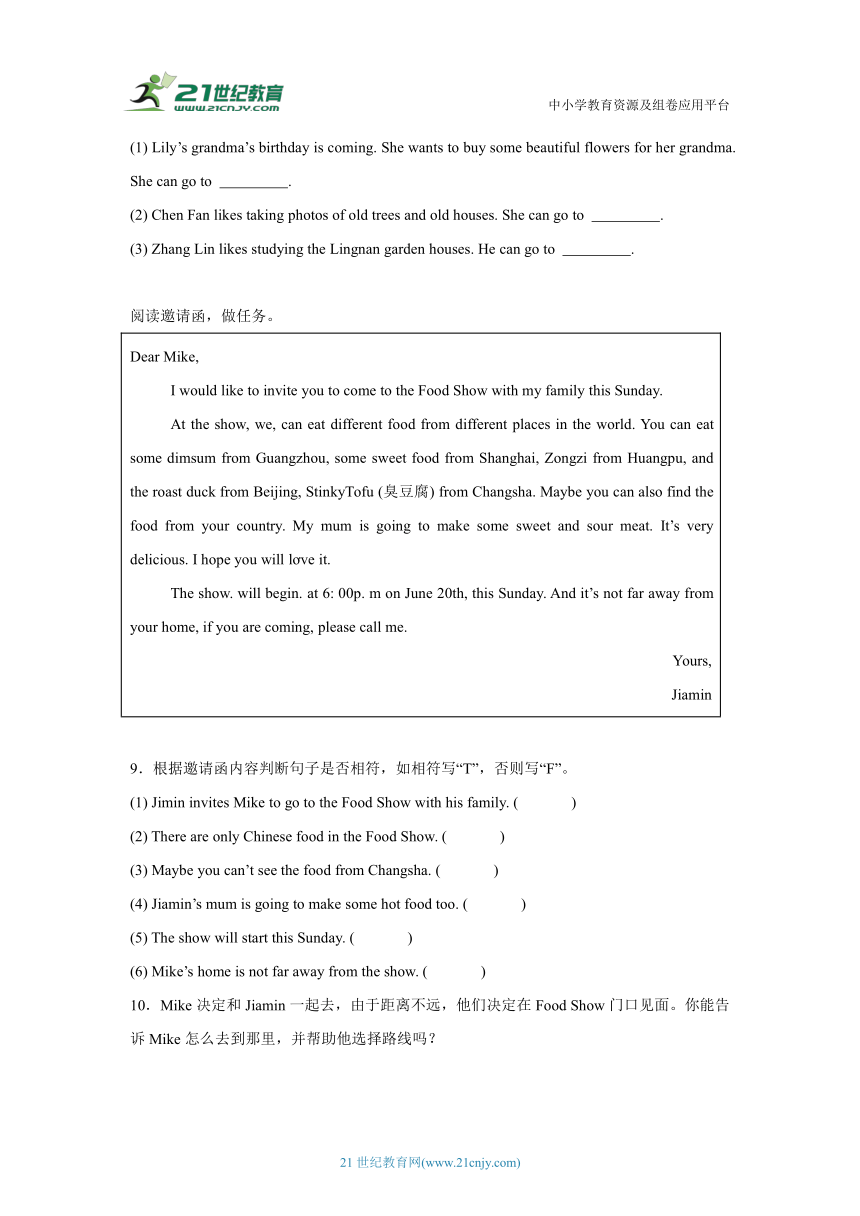 21世纪教育
www.21cnjy.com

中小学教育资源及组卷应用平台

(1) Lily’s grandma’s birthday is coming. She wants to buy some beautiful flowers for her grandma. She can go to _________.

(2) Chen Fan likes taking photos of old trees and old houses. She can go to _________.

(3) Zhang Lin likes studying the Lingnan garden houses. He can go to _________.

阅读邀请函，做任务。

Dear Mike,

I would like to invite you to come to the Food Show with my family this Sunday.

At the show, we, can eat different food from different places in the world. You can eat some dimsum from Guangzhou, some sweet food from Shanghai, Zongzi from Huangpu, and the roast duck from Beijing, StinkyTofu (臭豆腐) from Changsha. Maybe you can also find the food from your country. My mum is going to make some sweet and sour meat. It’s very delicious. I hope you will love it.

The show. will begin. at 6: 00p. m on June 20th, this Sunday. And it’s not far away from your home, if you are coming, please call me.

Yours,

Jiamin

9．根据邀请函内容判断句子是否相符，如相符写“T”，否则写“F”。

(1) Jimin invites Mike to go to the Food Show with his family. (　　)

(2) There are only Chinese food in the Food Show. (　　)

(3) Maybe you can’t see the food from Changsha. (　　)

(4) Jiamin’s mum is going to make some hot food too. (　　)

(5) The show will start this Sunday. (　　)

(6) Mike’s home is not far away from the show. (　　)

10．Mike 决定和 Jiamin 一起去，由于距离不远，他们决定在 Food Show 门口见面。你能告诉 Mike 怎么去到那里，并帮助他选择路线吗？

21 世纪教育网(www.21cnjy.com)